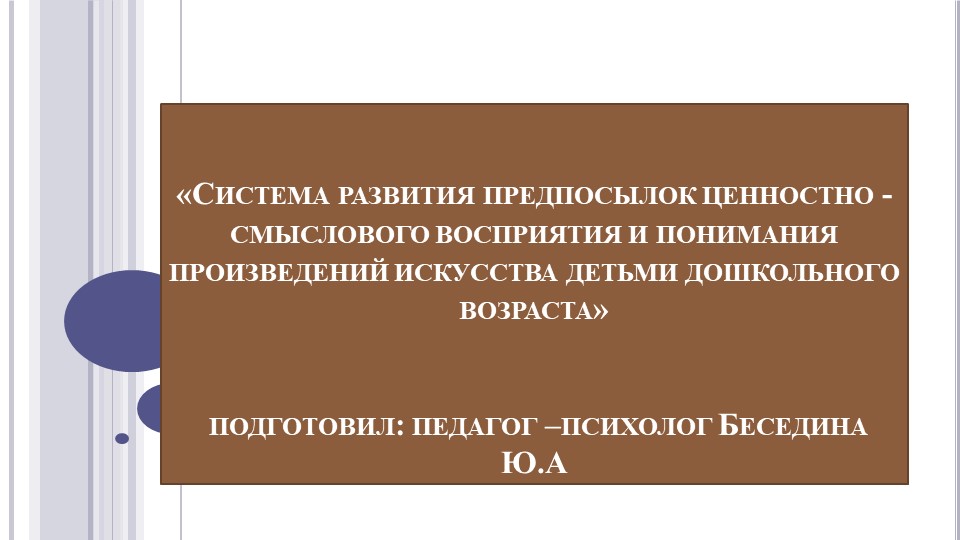 «Система развития предпосылок ценностно - смыслового восприятия и понимания произведений искусства детьми дошкольного возраста»

подготовил: педагог –психолог Беседина Ю.А